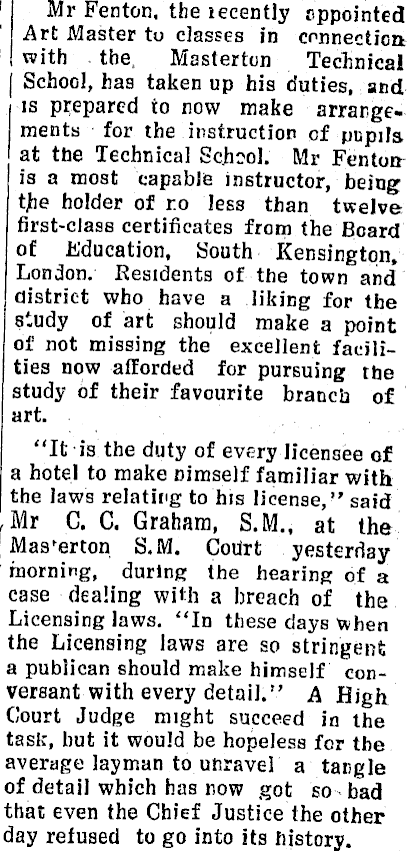 Mr Fenton, the recently appointed Art Master to classes in connection with the Masterton Technical School, has taken up his duties, and is prepared to now make arrangements for the instruction of pupils at the Technical School. Mr Fenton is a most capable instructor, being the holder of no less than twelve first-class certificates from the Board of Education, South Kensington, London. Residents of the town and district who have a liking for the study of art should make a point of not missing the excellent facilities now afforded for pursuing the study of their favourite branch of art.

"It is the duty of every licensee of a hotel to make himself familiar with the laws relating to his license," said Mr C. C. Graham, S.M., at the Masterton S.M. Court yesterday morning, during the hearing of a case dealing with a breach of the Licensing laws. "In these days when the Licensing laws are so stringent a publican should make himself conversant with every detail." A High Court Judge might succeed in the task, but it would be hopeless for the average layman to unravel a tangle of detail which has now got so bad that even the Chief Justice the other day refused to go into its history.